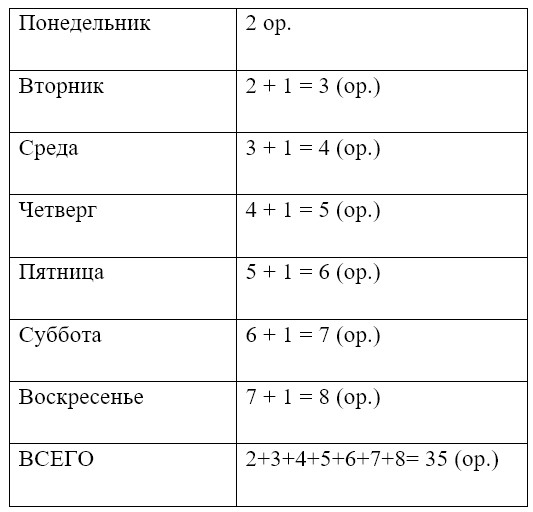 | Понедельник | 2 ор. |
|---|---|
| Вторник | $2 + 1 = 3$ (ор.) |
| Среда | $3 + 1 = 4$ (ор.) |
| Четверг | $4 + 1 = 5$ (ор.) |
| Пятница | $5 + 1 = 6$ (ор.) |
| Суббота | $6 + 1 = 7$ (ор.) |
| Воскресенье | $7 + 1 = 8$ (ор.) |
| ВСЕГО | $2+3+4+5+6+7+8= 35$ (ор.) |